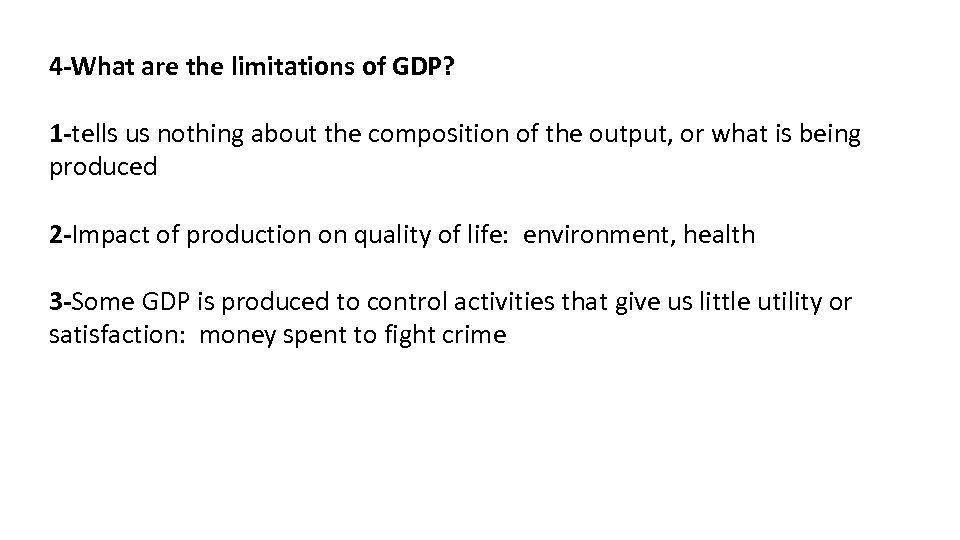 4-What are the limitations of GDP?

1-tells us nothing about the composition of the output, or what is being produced

2-Impact of production on quality of life:  environment, health

3-Some GDP is produced to control activities that give us little utility or satisfaction:  money spent to fight crime